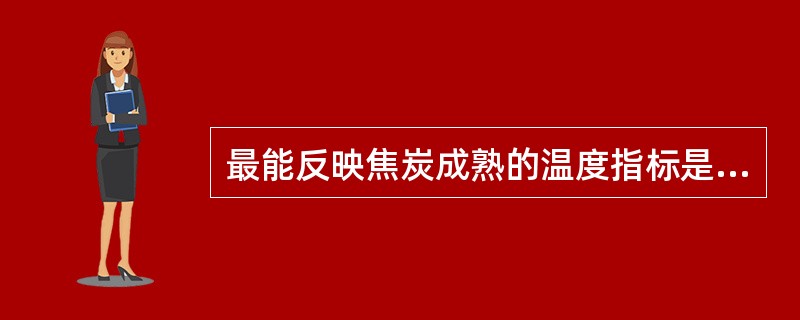 最能反映焦炭成熟的温度指标是...